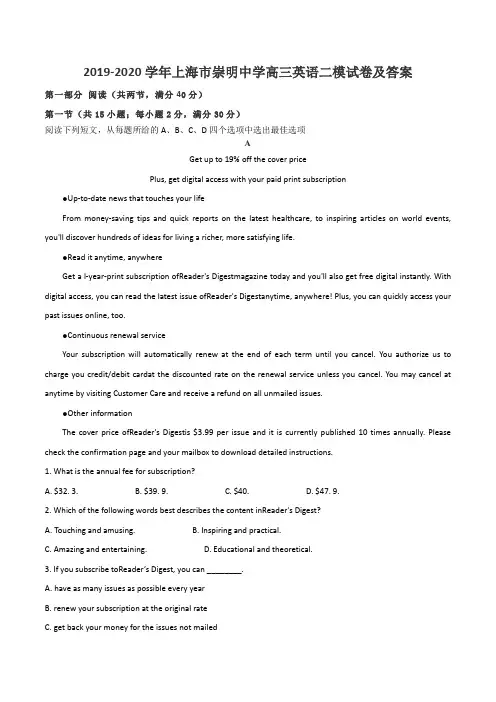 2019-2020 学年上海市崇明中学高三英语二模试卷及答案

第一部分 阅读（共两节，满分 40 分）

第一节（共 15 小题；每小题 2 分，满分 30 分）

阅读下列短文，从每题所给的 A、B、C、D 四个选项中选出最佳选项

A

Get up to 19% off the cover price

Plus, get digital access with your paid print subscription

●Up-to-date news that touches your life

From money-saving tips and quick reports on the latest healthcare, to inspiring articles on world events, you'll discover hundreds of ideas for living a richer, more satisfying life.

●Read it anytime, anywhere

Get a l-year-print subscription ofReader's Digestmagazine today and you'll also get free digital instantly. With digital access, you can read the latest issue ofReader's Digestanytime, anywhere! Plus, you can quickly access your past issues online, too.

●Continuous renewal service

Your subscription will automatically renew at the end of each term until you cancel. You authorize us to charge you credit/debit cardat the discounted rate on the renewal service unless you cancel. You may cancel at anytime by visiting Customer Care and receive a refund on all unmailed issues.

●Other information

The cover price ofReader's Digestis $3.99 per issue and it is currently published 10 times annually. Please check the confirmation page and your mailbox to download detailed instructions.

1. What is the annual fee for subscription?

A. $32. 3. B. $39. 9. C. $40. D. $47. 9.

2. Which of the following words best describes the content inReader's Digest?

A. Touching and amusing. B. Inspiring and practical.

C. Amazing and entertaining. D. Educational and theoretical.

3. If you subscribe toReader's Digest, you can ________.

A. have as many issues as possible every year

B. renew your subscription at the original rate

C. get back your money for the issues not mailed